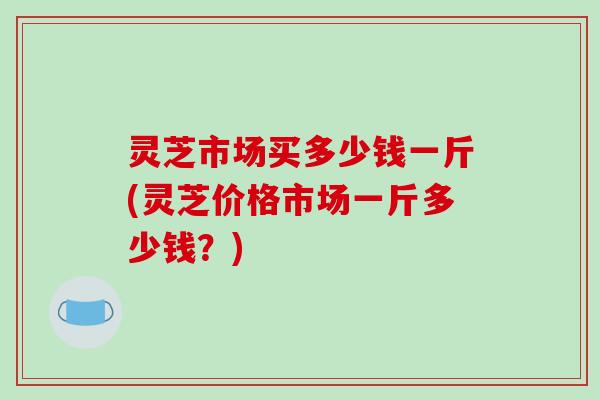 灵芝市场买多少钱一斤(灵芝价格市场一斤多少钱？)